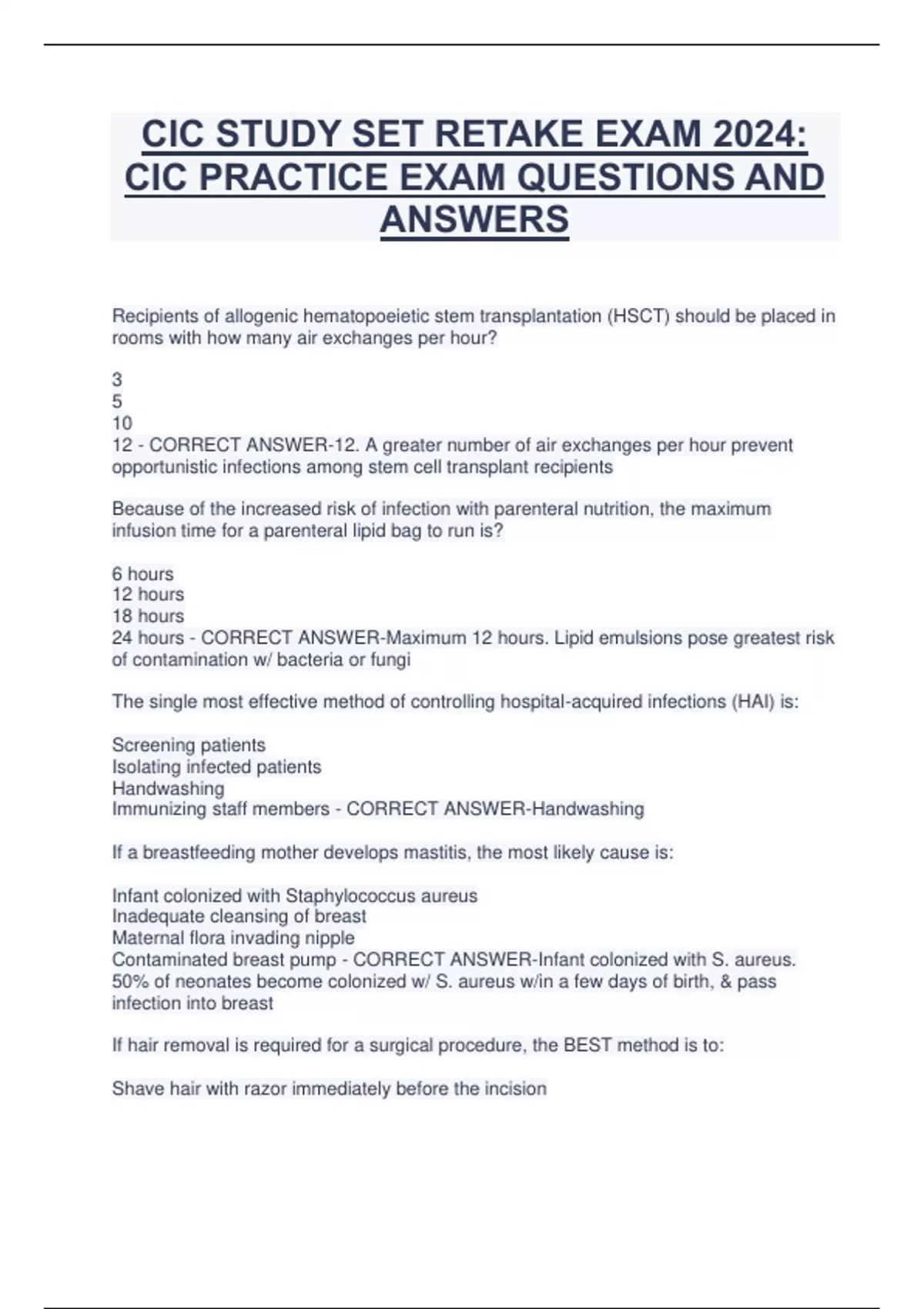 CIC STUDY SET RETAKE EXAM 2024: CIC PRACTICE EXAM QUESTIONS AND ANSWERS

Recipients of allogenic hematopoeietic stem transplantation (HSCT) should be placed in rooms with how many air exchanges per hour?

3
5
10
12 - CORRECT ANSWER-12. A greater number of air exchanges per hour prevent opportunistic infections among stem cell transplant recipients

Because of the increased risk of infection with parenteral nutrition, the maximum infusion time for a parenteral lipid bag to run is?

6 hours
12 hours
18 hours
24 hours - CORRECT ANSWER-Maximum 12 hours. Lipid emulsions pose greatest risk of contamination w/ bacteria or fungi

The single most effective method of controlling hospital-acquired infections (HAI) is:

Screening patients
Isolating infected patients
Handwashing
Immunizing staff members - CORRECT ANSWER-Handwashing

If a breastfeeding mother develops mastitis, the most likely cause is:

Infant colonized with Staphylococcus aureus
Inadequate cleansing of breast
Maternal flora invading nipple
Contaminated breast pump - CORRECT ANSWER-Infant colonized with S. aureus. 50% of neonates become colonized w/ S. aureus w/in a few days of birth, & pass infection into breast

If hair removal is required for a surgical procedure, the BEST method is to:

Shave hair with razor immediately before the incision